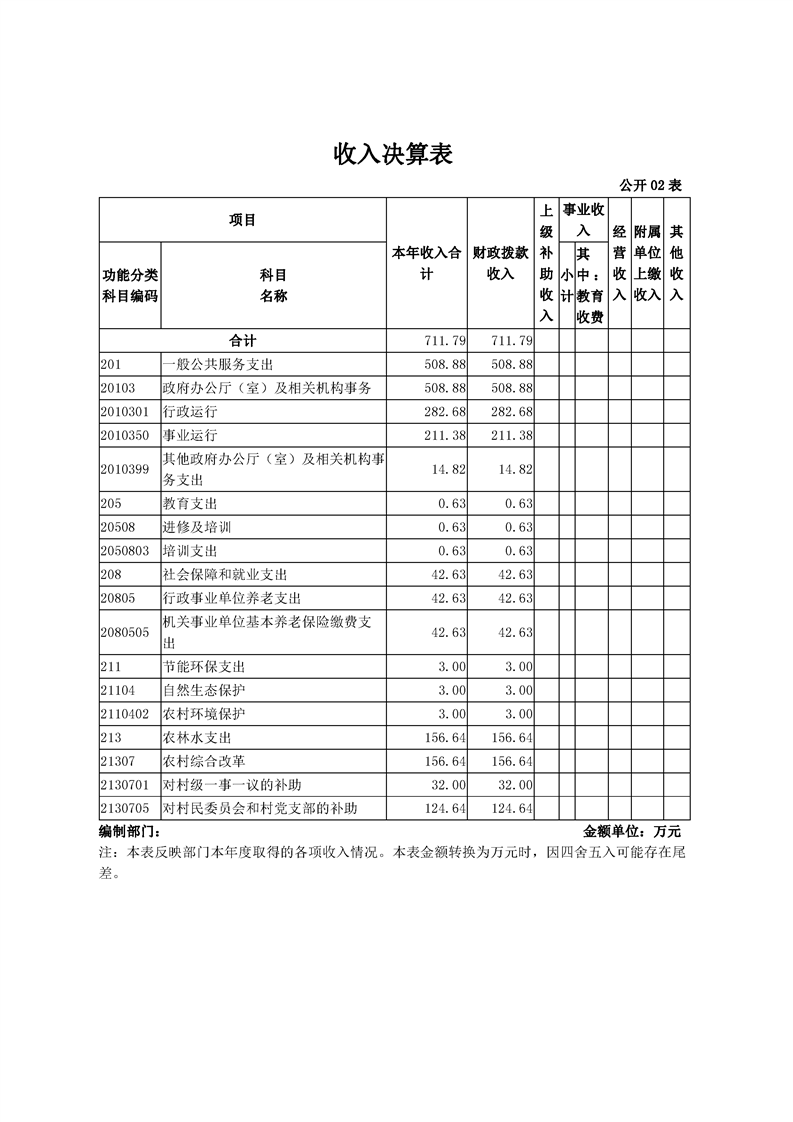 收入决算表

公开 02 表

| 功能分类科目编码 | 科目名称 | 本年收入合计 | 财政拨款收入 | 上级补助收入 | 事业收入 小计 | 事业收入 其中：教育收费 | 经营收入 | 附属单位上缴收入 | 其他收入 |
|---|---|---|---|---|---|---|---|---|---|
| 合计 | | 711.79 | 711.79 | | | | | | |
| 201 | 一般公共服务支出 | 508.88 | 508.88 | | | | | | |
| 20103 | 政府办公厅（室）及相关机构事务 | 508.88 | 508.88 | | | | | | |
| 2010301 | 行政运行 | 282.68 | 282.68 | | | | | | |
| 2010350 | 事业运行 | 211.38 | 211.38 | | | | | | |
| 2010399 | 其他政府办公厅（室）及相关机构事务支出 | 14.82 | 14.82 | | | | | | |
| 205 | 教育支出 | 0.63 | 0.63 | | | | | | |
| 20508 | 进修及培训 | 0.63 | 0.63 | | | | | | |
| 2050803 | 培训支出 | 0.63 | 0.63 | | | | | | |
| 208 | 社会保障和就业支出 | 42.63 | 42.63 | | | | | | |
| 20805 | 行政事业单位养老支出 | 42.63 | 42.63 | | | | | | |
| 2080505 | 机关事业单位基本养老保险缴费支出 | 42.63 | 42.63 | | | | | | |
| 211 | 节能环保支出 | 3.00 | 3.00 | | | | | | |
| 21104 | 自然生态保护 | 3.00 | 3.00 | | | | | | |
| 2110402 | 农村环境保护 | 3.00 | 3.00 | | | | | | |
| 213 | 农林水支出 | 156.64 | 156.64 | | | | | | |
| 21307 | 农村综合改革 | 156.64 | 156.64 | | | | | | |
| 2130701 | 对村级一事一议的补助 | 32.00 | 32.00 | | | | | | |
| 2130705 | 对村民委员会和村党支部的补助 | 124.64 | 124.64 | | | | | | |

编制部门：　　　金额单位：万元

注：本表反映部门本年度取得的各项收入情况。本表金额转换为万元时，因四舍五入可能存在尾差。